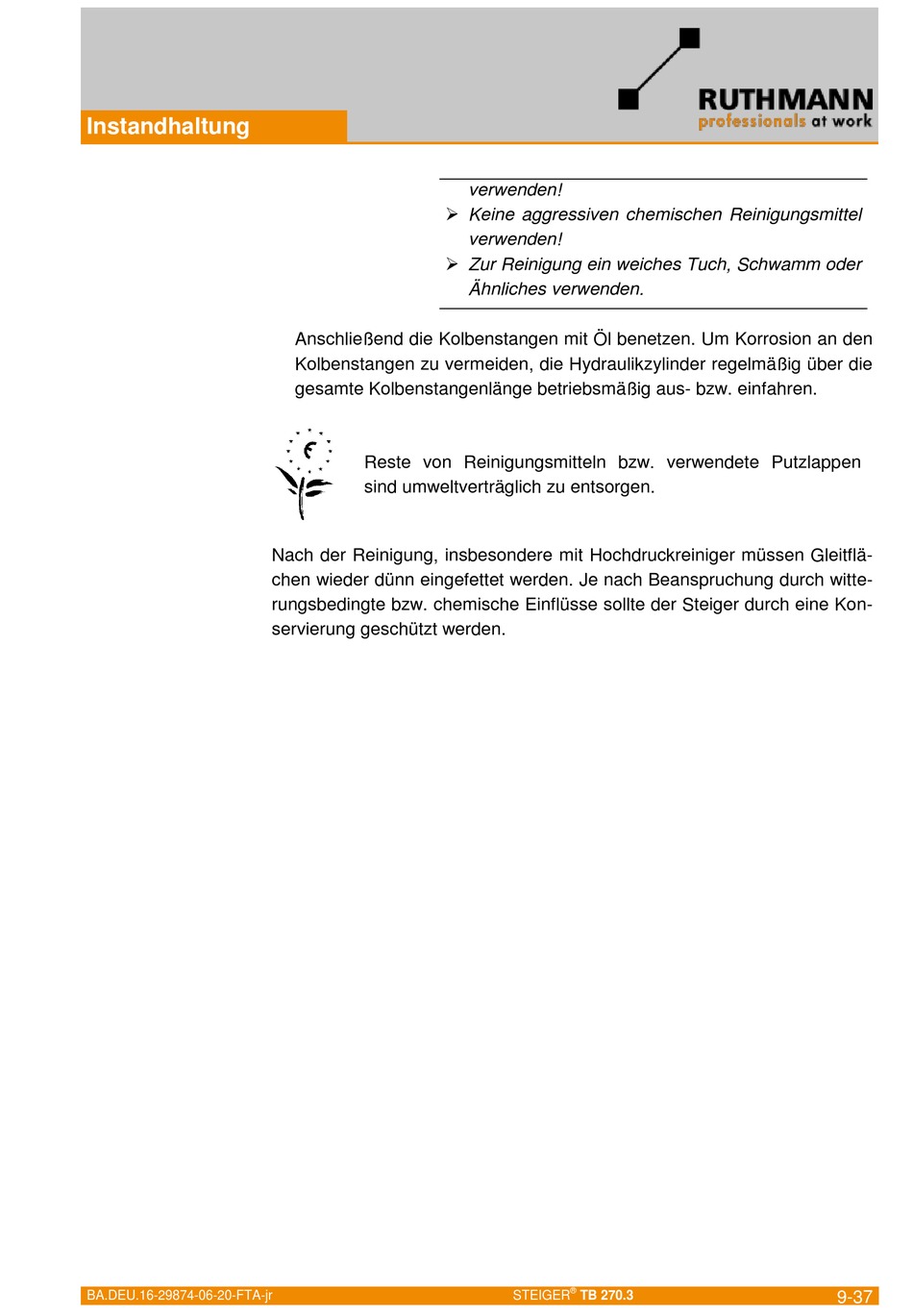 Instandhaltung

RUTHMANN
professionals at work

verwenden!

➢ Keine aggressiven chemischen Reinigungsmittel verwenden!

➢ Zur Reinigung ein weiches Tuch, Schwamm oder Ähnliches verwenden.

Anschließend die Kolbenstangen mit Öl benetzen. Um Korrosion an den Kolbenstangen zu vermeiden, die Hydraulikzylinder regelmäßig über die gesamte Kolbenstangenlänge betriebsmäßig aus- bzw. einfahren.

Reste von Reinigungsmitteln bzw. verwendete Putzlappen sind umweltverträglich zu entsorgen.

Nach der Reinigung, insbesondere mit Hochdruckreiniger müssen Gleitflächen wieder dünn eingefettet werden. Je nach Beanspruchung durch witterungsbedingte bzw. chemische Einflüsse sollte der Steiger durch eine Konservierung geschützt werden.

BA.DEU.16-29874-06-20-FTA-jr

STEIGER® TB 270.3

9-37